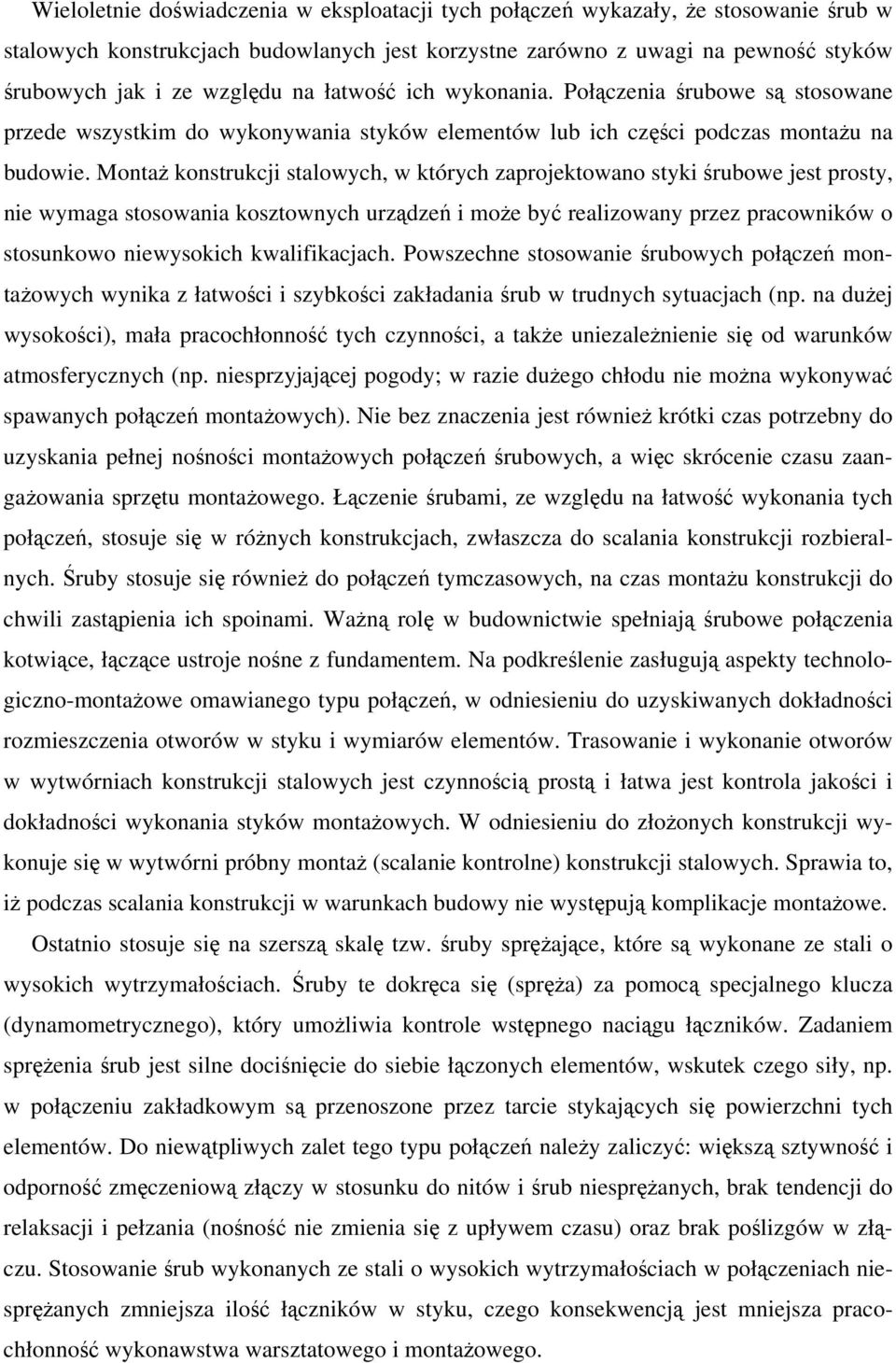 Wieloletnie doświadczenia w eksploatacji tych połączeń wykazały, że stosowanie śrub w stalowych konstrukcjach budowlanych jest korzystne zarówno z uwagi na pewność styków śrubowych jak i ze względu na łatwość ich wykonania. Połączenia śrubowe są stosowane przede wszystkim do wykonywania styków elementów lub ich części podczas montażu na budowie. Montaż konstrukcji stalowych, w których zaprojektowano styki śrubowe jest prosty, nie wymaga stosowania kosztownych urządzeń i może być realizowany przez pracowników o stosunkowo niewysokich kwalifikacjach. Powszechne stosowanie śrubowych połączeń montażowych wynika z łatwości i szybkości zakładania śrub w trudnych sytuacjach (np. na dużej wysokości), mała pracochłonność tych czynności, a także uniezależnienie się od warunków atmosferycznych (np. niesprzyjającej pogody; w razie dużego chłodu nie można wykonywać spawanych połączeń montażowych). Nie bez znaczenia jest również krótki czas potrzebny do uzyskania pełnej nośności montażowych połączeń śrubowych, a więc skrócenie czasu zaangażowania sprzętu montażowego. Łączenie śrubami, ze względu na łatwość wykonania tych połączeń, stosuje się w różnych konstrukcjach, zwłaszcza do scalania konstrukcji rozbieralnych. Śruby stosuje się również do połączeń tymczasowych, na czas montażu konstrukcji do chwili zastąpienia ich spoinami. Ważną rolę w budownictwie spełniają śrubowe połączenia kotwiące, łączące ustroje nośne z fundamentem. Na podkreślenie zasługują aspekty technologiczno-montażowe omawianego typu połączeń, w odniesieniu do uzyskiwanych dokładności rozmieszczenia otworów w styku i wymiarów elementów. Trasowanie i wykonanie otworów w wytwórniach konstrukcji stalowych jest czynnością prostą i łatwa jest kontrola jakości i dokładności wykonania styków montażowych. W odniesieniu do złożonych konstrukcji wykonuje się w wytwórni próbny montaż (scalanie kontrolne) konstrukcji stalowych. Sprawia to, iż podczas scalania konstrukcji w warunkach budowy nie występują komplikacje montażowe.

Ostatnio stosuje się na szerszą skalę tzw. śruby sprężające, które są wykonane ze stali o wysokich wytrzymałościach. Śruby te dokręca się (spręża) za pomocą specjalnego klucza (dynamometrycznego), który umożliwia kontrole wstępnego naciągu łączników. Zadaniem sprężenia śrub jest silne dociśnięcie do siebie łączonych elementów, wskutek czego siły, np. w połączeniu zakładkowym są przenoszone przez tarcie stykających się powierzchni tych elementów. Do niewątpliwych zalet tego typu połączeń należy zaliczyć: większą sztywność i odporność zmęczeniową złączy w stosunku do nitów i śrub niesprężanych, brak tendencji do relaksacji i pełzania (nośność nie zmienia się z upływem czasu) oraz brak poślizgów w złączu. Stosowanie śrub wykonanych ze stali o wysokich wytrzymałościach w połączeniach niesprężanych zmniejsza ilość łączników w styku, czego konsekwencją jest mniejsza pracochłonność wykonawstwa warsztatowego i montażowego.